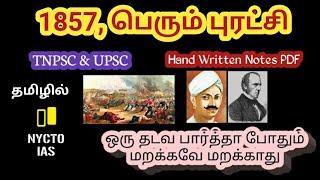 1857, பெரும் புரட்சி

TNPSC & UPSC

Hand Written Notes PDF

தமிழில்

NYCTO IAS

ஒரு தடவ பார்த்தா போதும்
மறக்கவே மறக்காது